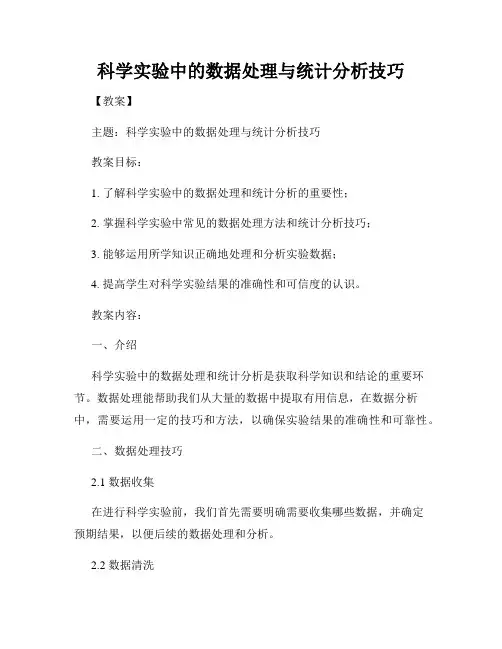 科学实验中的数据处理与统计分析技巧

【教案】

主题：科学实验中的数据处理与统计分析技巧

教案目标：

1. 了解科学实验中的数据处理和统计分析的重要性；

2. 掌握科学实验中常见的数据处理方法和统计分析技巧；

3. 能够运用所学知识正确地处理和分析实验数据；

4. 提高学生对科学实验结果的准确性和可信度的认识。

教案内容：

一、介绍

科学实验中的数据处理和统计分析是获取科学知识和结论的重要环节。数据处理能帮助我们从大量的数据中提取有用信息，在数据分析中，需要运用一定的技巧和方法，以确保实验结果的准确性和可靠性。

二、数据处理技巧

2.1 数据收集

在进行科学实验前，我们首先需要明确需要收集哪些数据，并确定预期结果，以便后续的数据处理和分析。

2.2 数据清洗